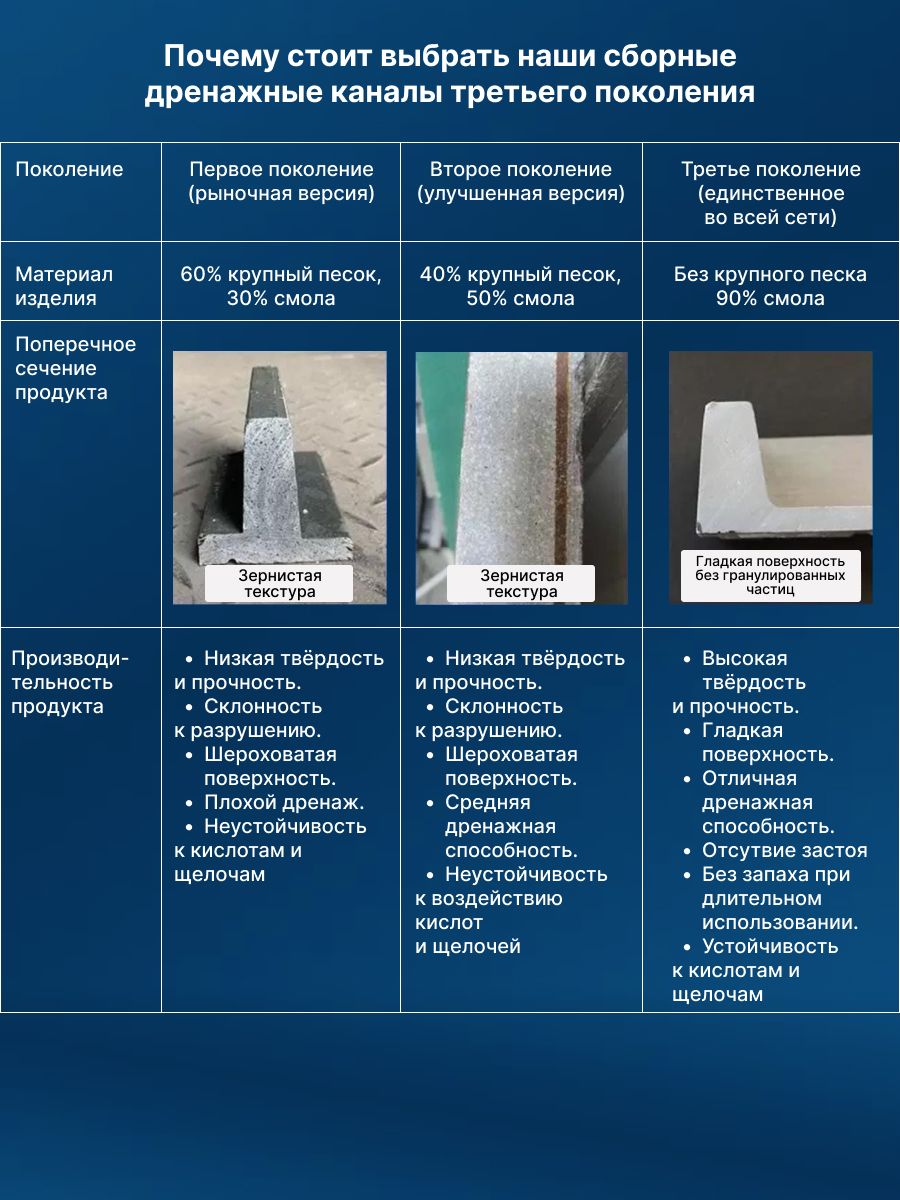 Почему стоит выбрать наши сборные дренажные каналы третьего поколения

| Поколение | Первое поколение (рыночная версия) | Второе поколение (улучшенная версия) | Третье поколение (единственное во всей сети) |
|---|---|---|---|
| Материал изделия | 60% крупный песок, 30% смола | 40% крупный песок, 50% смола | Без крупного песка 90% смола |
| Поперечное сечение продукта | Зернистая текстура | Зернистая текстура | Гладкая поверхность без гранулированных частиц |
| Производительность продукта | • Низкая твёрдость и прочность. • Склонность к разрушению. • Шероховатая поверхность. • Плохой дренаж. • Неустойчивость к кислотам и щелочам | • Низкая твёрдость и прочность. • Склонность к разрушению. • Шероховатая поверхность. • Средняя дренажная способность. • Неустойчивость к воздействию кислот и щелочей | • Высокая твёрдость и прочность. • Гладкая поверхность. • Отличная дренажная способность. • Отсутвие застоя • Без запаха при длительном использовании. • Устойчивость к кислотам и щелочам |